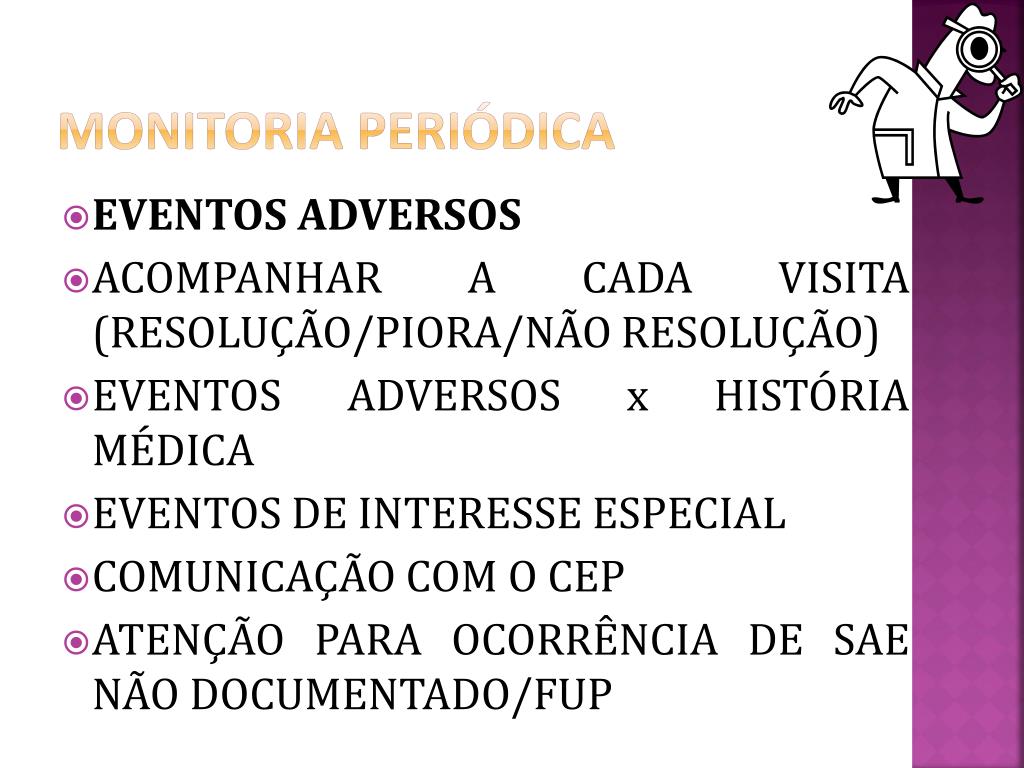 MONITORIA PERIÓDICA

EVENTOS ADVERSOS

ACOMPANHAR A CADA VISITA (RESOLUÇÃO/PIORA/NÃO RESOLUÇÃO)

EVENTOS ADVERSOS x HISTÓRIA MÉDICA

EVENTOS DE INTERESSE ESPECIAL

COMUNICAÇÃO COM O CEP

ATENÇÃO PARA OCORRÊNCIA DE SAE NÃO DOCUMENTADO/FUP